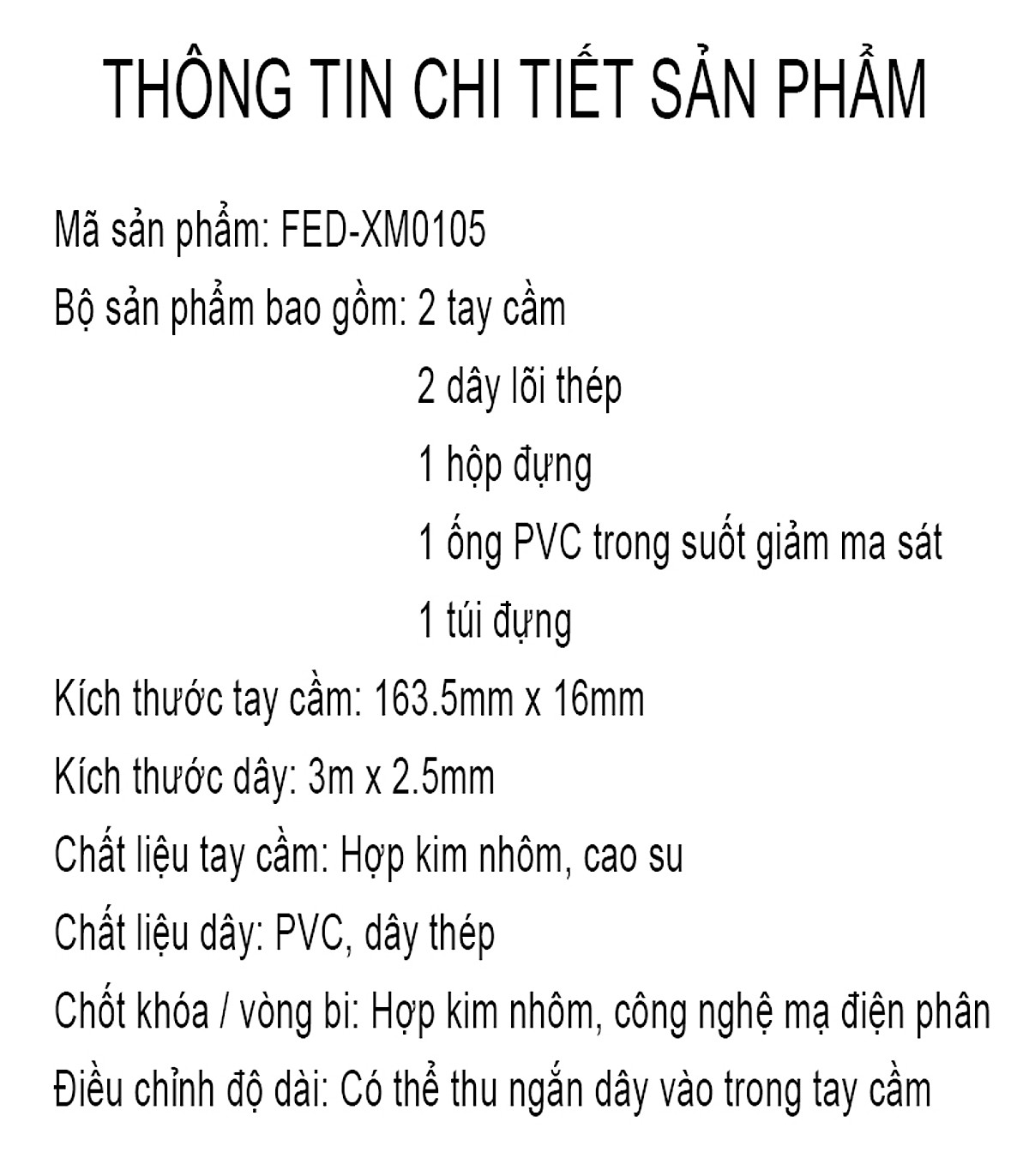 THÔNG TIN CHI TIẾT SẢN PHẨM

Mã sản phẩm: FED-XM0105

Bộ sản phẩm bao gồm: 2 tay cầm
2 dây lõi thép
1 hộp đựng
1 ống PVC trong suốt giảm ma sát
1 túi đựng

Kích thước tay cầm: 163.5mm x 16mm

Kích thước dây: 3m x 2.5mm

Chất liệu tay cầm: Hợp kim nhôm, cao su

Chất liệu dây: PVC, dây thép

Chốt khóa / vòng bi: Hợp kim nhôm, công nghệ mạ điện phân

Điều chỉnh độ dài: Có thể thu ngắn dây vào trong tay cầm